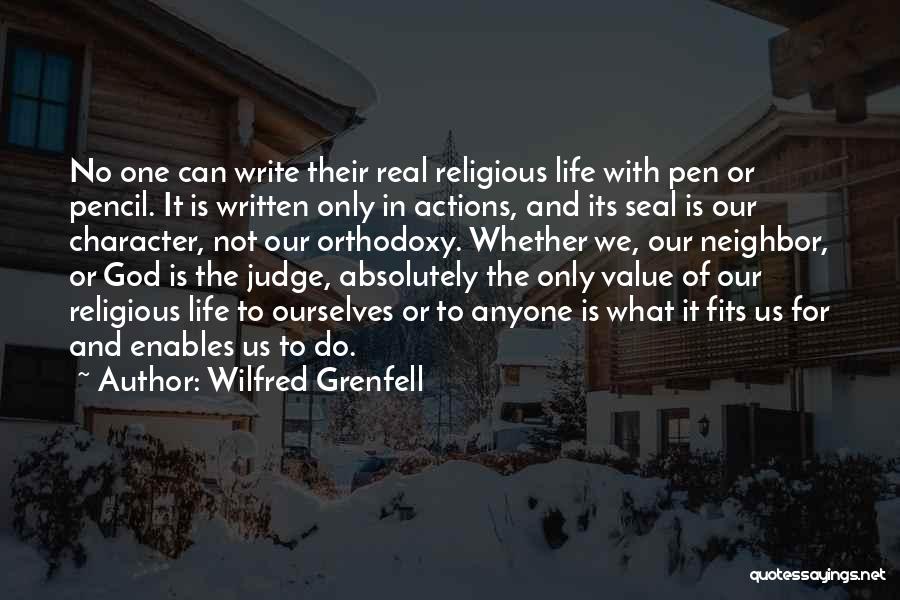 No one can write their real religious life with pen or pencil. It is written only in actions, and its seal is our character, not our orthodoxy. Whether we, our neighbor, or God is the judge, absolutely the only value of our religious life to ourselves or to anyone is what it fits us for and enables us to do.

~ Author: Wilfred Grenfell

quotessayings.net